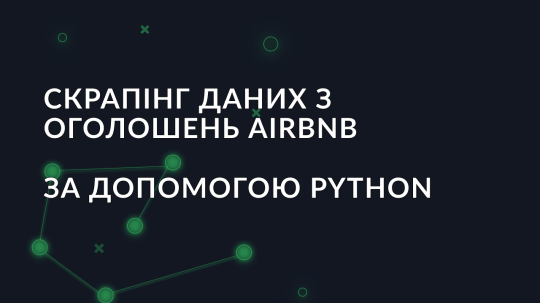 СКРАПІНГ ДАНИХ З ОГОЛОШЕНЬ AIRBNB

ЗА ДОПОМОГОЮ PYTHON